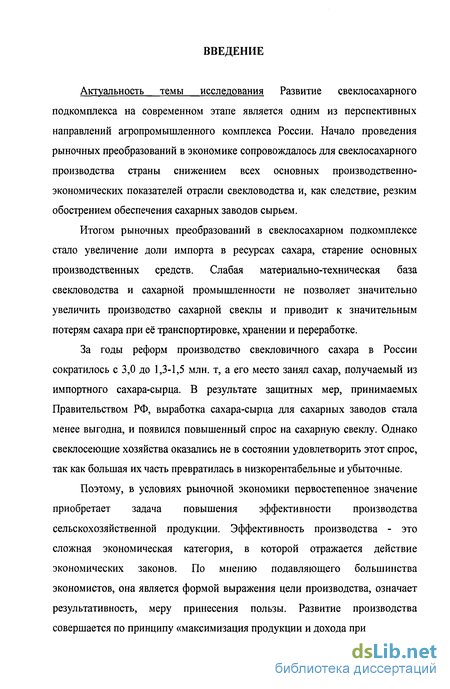 ВВЕДЕНИЕ

Актуальность темы исследования Развитие свеклосахарного подкомплекса на современном этапе является одним из перспективных направлений агропромышленного комплекса России. Начало проведения рыночных преобразований в экономике сопровождалось для свеклосахарного производства страны снижением всех основных производственно-экономических показателей отрасли свекловодства и, как следствие, резким обострением обеспечения сахарных заводов сырьем.

Итогом рыночных преобразований в свеклосахарном подкомплексе стало увеличение доли импорта в ресурсах сахара, старение основных производственных средств. Слабая материально-техническая база свекловодства и сахарной промышленности не позволяет значительно увеличить производство сахарной свеклы и приводит к значительным потерям сахара при её транспортировке, хранении и переработке.

За годы реформ производство свекловичного сахара в России сократилось с 3,0 до 1,3-1,5 млн. т, а его место занял сахар, получаемый из импортного сахара-сырца. В результате защитных мер, принимаемых Правительством РФ, выработка сахара-сырца для сахарных заводов стала менее выгодна, и появился повышенный спрос на сахарную свеклу. Однако свеклосеющие хозяйства оказались не в состоянии удовлетворить этот спрос, так как большая их часть превратилась в низкорентабельные и убыточные.

Поэтому, в условиях рыночной экономики первостепенное значение приобретает задача повышения эффективности производства сельскохозяйственной продукции. Эффективность производства - это сложная экономическая категория, в которой отражается действие экономических законов. По мнению подавляющего большинства экономистов, она является формой выражения цели производства, означает результативность, меру принесения пользы. Развитие производства совершается по принципу «максимизация продукции и дохода при

dsLib.net
библиотека диссертаций